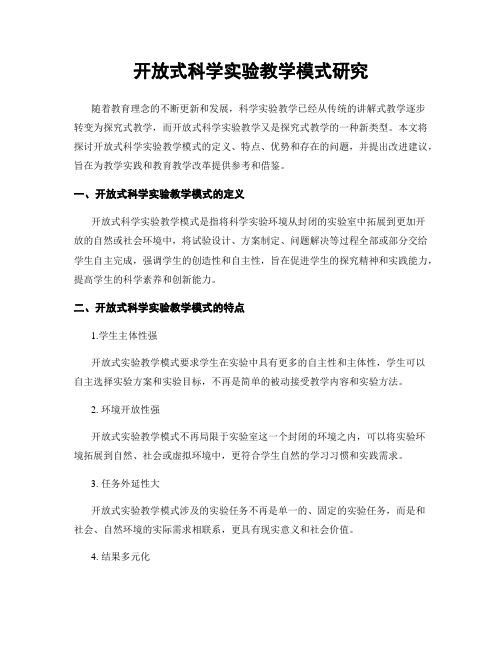 开放式科学实验教学模式研究

随着教育理念的不断更新和发展，科学实验教学已经从传统的讲解式教学逐步转变为探究式教学，而开放式科学实验教学又是探究式教学的一种新类型。本文将探讨开放式科学实验教学模式的定义、特点、优势和存在的问题，并提出改进建议，旨在为教学实践和教育教学改革提供参考和借鉴。

一、开放式科学实验教学模式的定义

开放式科学实验教学模式是指将科学实验环境从封闭的实验室中拓展到更加开放的自然或社会环境中，将试验设计、方案制定、问题解决等过程全部或部分交给学生自主完成，强调学生的创造性和自主性，旨在促进学生的探究精神和实践能力，提高学生的科学素养和创新能力。

二、开放式科学实验教学模式的特点

1.学生主体性强

开放式实验教学模式要求学生在实验中具有更多的自主性和主体性，学生可以自主选择实验方案和实验目标，不再是简单的被动接受教学内容和实验方法。

2. 环境开放性强

开放式实验教学模式不再局限于实验室这一个封闭的环境之内，可以将实验环境拓展到自然、社会或虚拟环境中，更符合学生自然的学习习惯和实践需求。

3. 任务外延性大

开放式实验教学模式涉及的实验任务不再是单一的、固定的实验任务，而是和社会、自然环境的实际需求相联系，更具有现实意义和社会价值。

4. 结果多元化